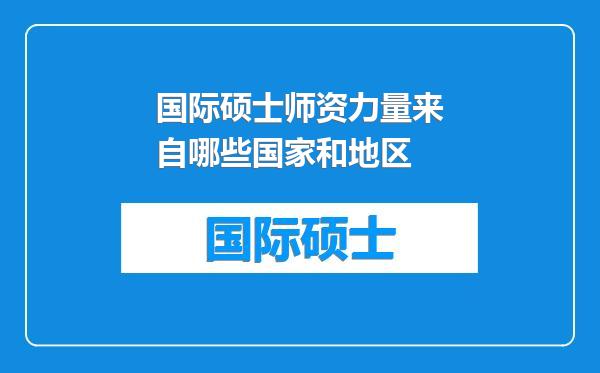 国际硕士师资力量来自哪些国家和地区

国际硕士